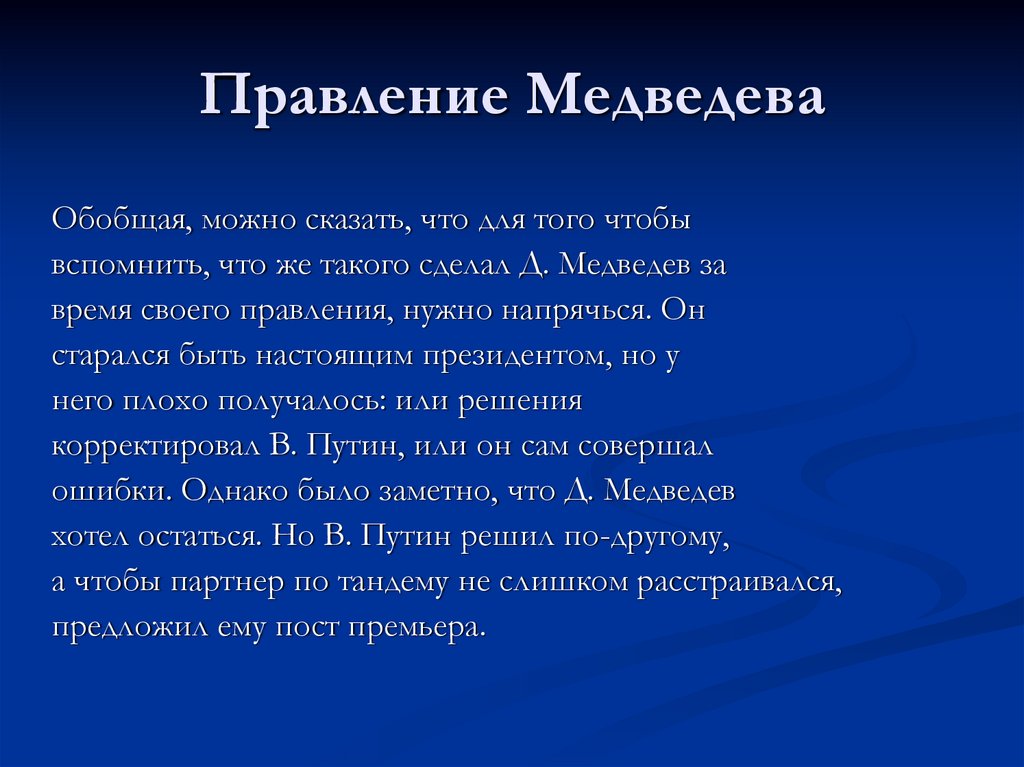 Правление Медведева

Обобщая, можно сказать, что для того чтобы вспомнить, что же такого сделал Д. Медведев за время своего правления, нужно напрячься. Он старался быть настоящим президентом, но у него плохо получалось: или решения корректировал В. Путин, или он сам совершал ошибки. Однако было заметно, что Д. Медведев хотел остаться. Но В. Путин решил по-другому, а чтобы партнер по тандему не слишком расстраивался, предложил ему пост премьера.